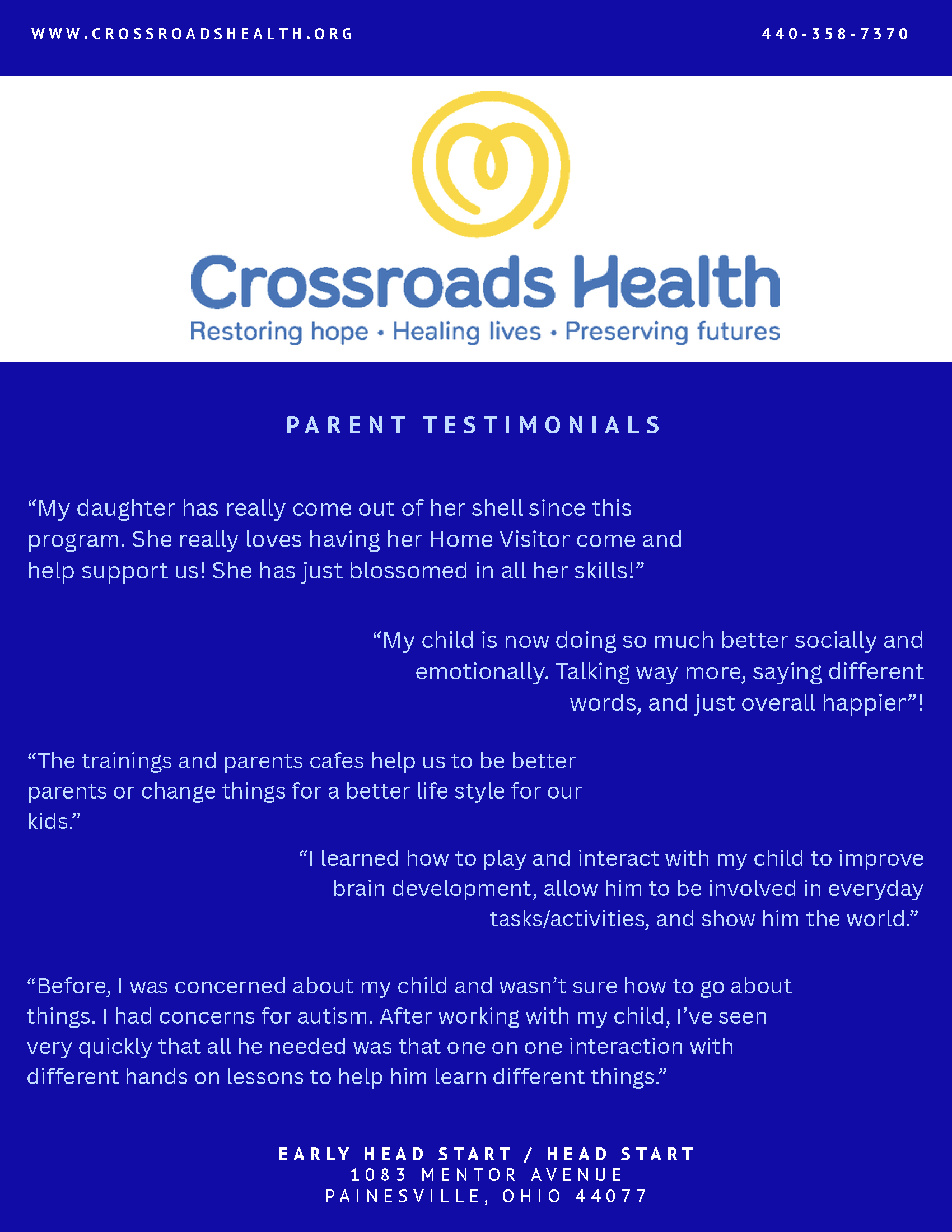 WWW.CROSSROADSHEALTH.ORG

440-358-7370

Crossroads Health
Restoring hope • Healing lives • Preserving futures

PARENT TESTIMONIALS

“My daughter has really come out of her shell since this program. She really loves having her Home Visitor come and help support us! She has just blossomed in all her skills!”

“My child is now doing so much better socially and emotionally. Talking way more, saying different words, and just overall happier”!

“The trainings and parents cafes help us to be better parents or change things for a better life style for our kids.”

“I learned how to play and interact with my child to improve brain development, allow him to be involved in everyday tasks/activities, and show him the world.”

“Before, I was concerned about my child and wasn’t sure how to go about things. I had concerns for autism. After working with my child, I’ve seen very quickly that all he needed was that one on one interaction with different hands on lessons to help him learn different things.”

EARLY HEAD START / HEAD START
1083 MENTOR AVENUE
PAINESVILLE, OHIO 44077